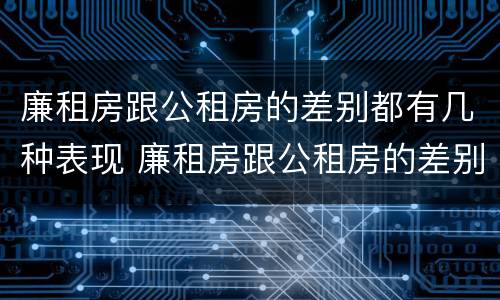 廉租房跟公租房的差别都有几种表现 廉租房跟公租房的差别